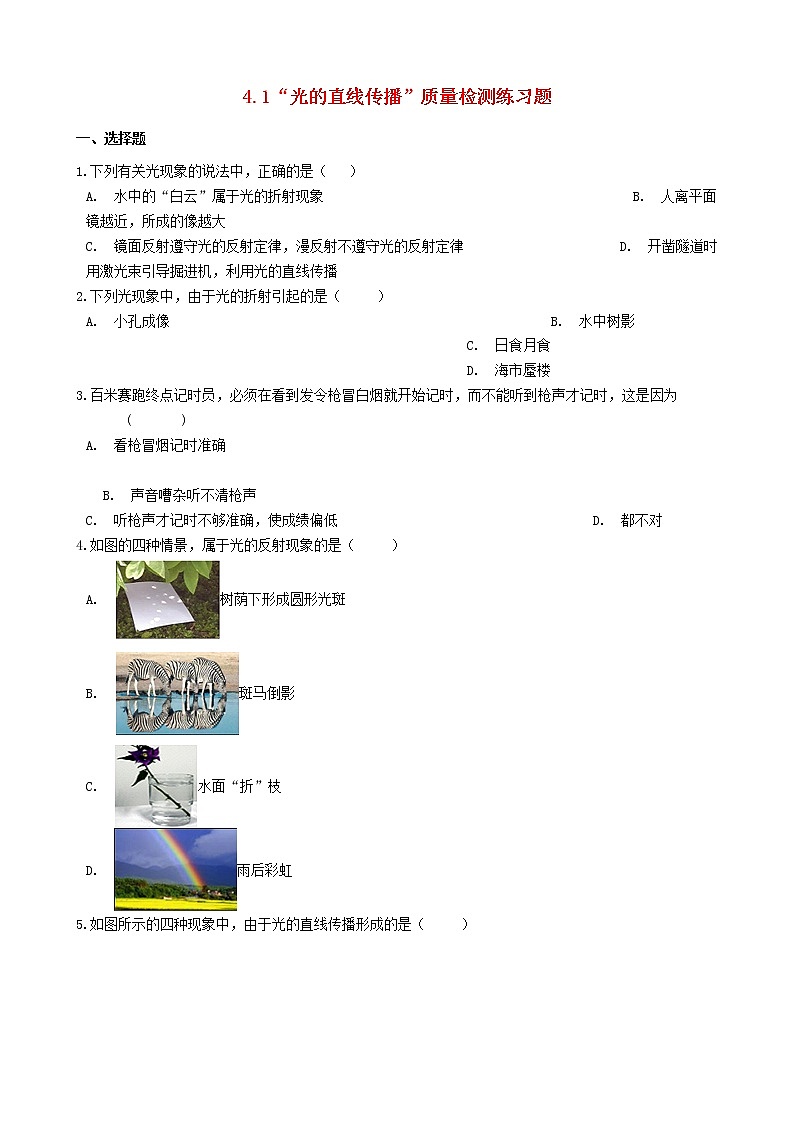 4.1“光的直线传播”质量检测练习题

一、选择题

1.下列有关光现象的说法中，正确的是（　）

A. 水中的“白云”属于光的折射现象

B. 人离平面镜越近，所成的像越大

C. 镜面反射遵守光的反射定律，漫反射不遵守光的反射定律

D. 开凿隧道时用激光束引导掘进机，利用光的直线传播

2.下列光现象中，由于光的折射引起的是（　）

A. 小孔成像

B. 水中树影

C. 日食月食

D. 海市蜃楼

3.百米赛跑终点记时员，必须在看到发令枪冒白烟就开始记时，而不能听到枪声才记时，这是因为（　）

A. 看枪冒烟记时准确

B. 声音嘈杂听不清枪声

C. 听枪声才记时不够准确，使成绩偏低

D. 都不对

4.如图的四种情景，属于光的反射现象的是（　）

A. 树荫下形成圆形光斑

B. 斑马倒影

C. 水面“折”枝

D. 雨后彩虹

5.如图所示的四种现象中，由于光的直线传播形成的是（　）